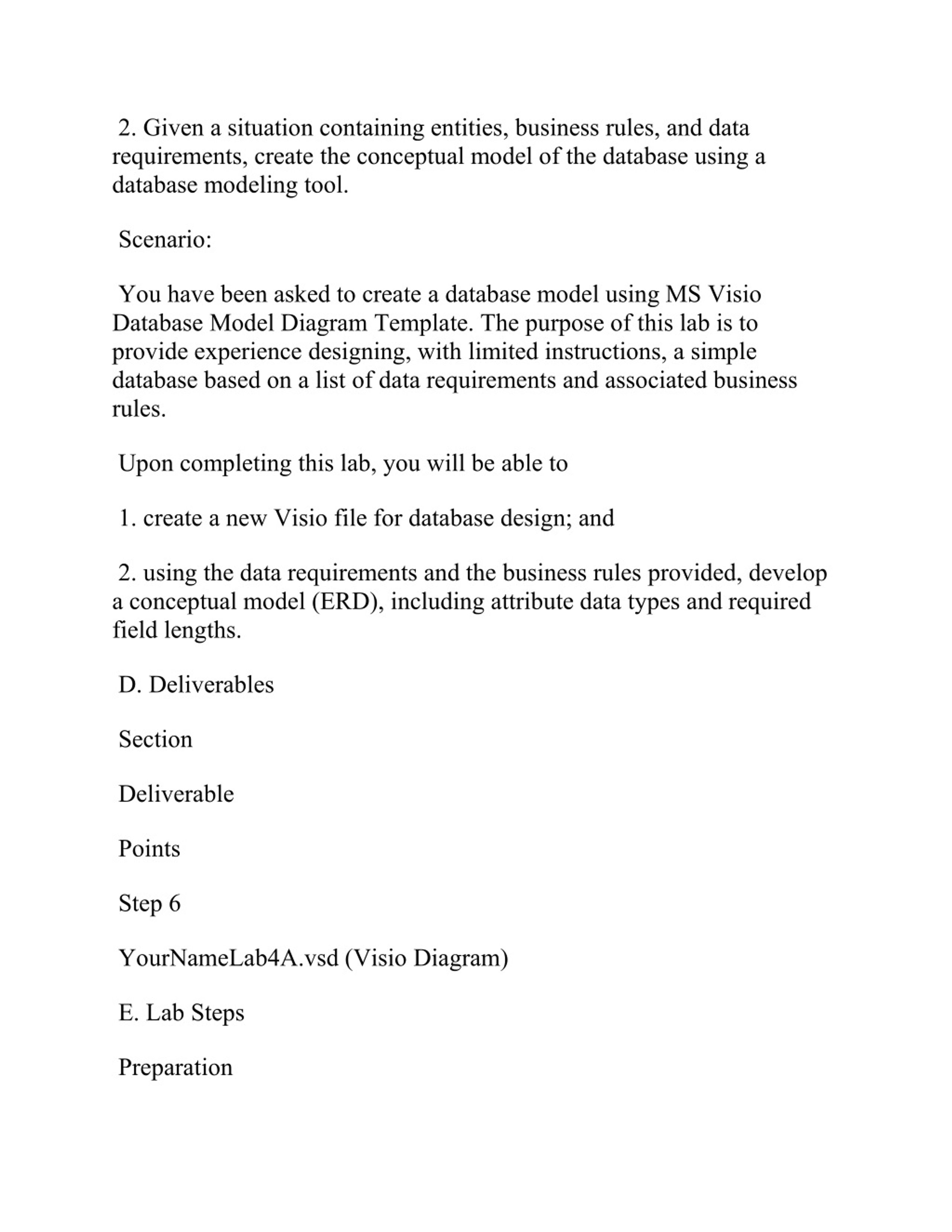 2. Given a situation containing entities, business rules, and data requirements, create the conceptual model of the database using a database modeling tool.

Scenario:

You have been asked to create a database model using MS Visio Database Model Diagram Template. The purpose of this lab is to provide experience designing, with limited instructions, a simple database based on a list of data requirements and associated business rules.

Upon completing this lab, you will be able to

1. create a new Visio file for database design; and

2. using the data requirements and the business rules provided, develop a conceptual model (ERD), including attribute data types and required field lengths.

D. Deliverables

Section

Deliverable

Points

Step 6

YourNameLab4A.vsd (Visio Diagram)

E. Lab Steps

Preparation